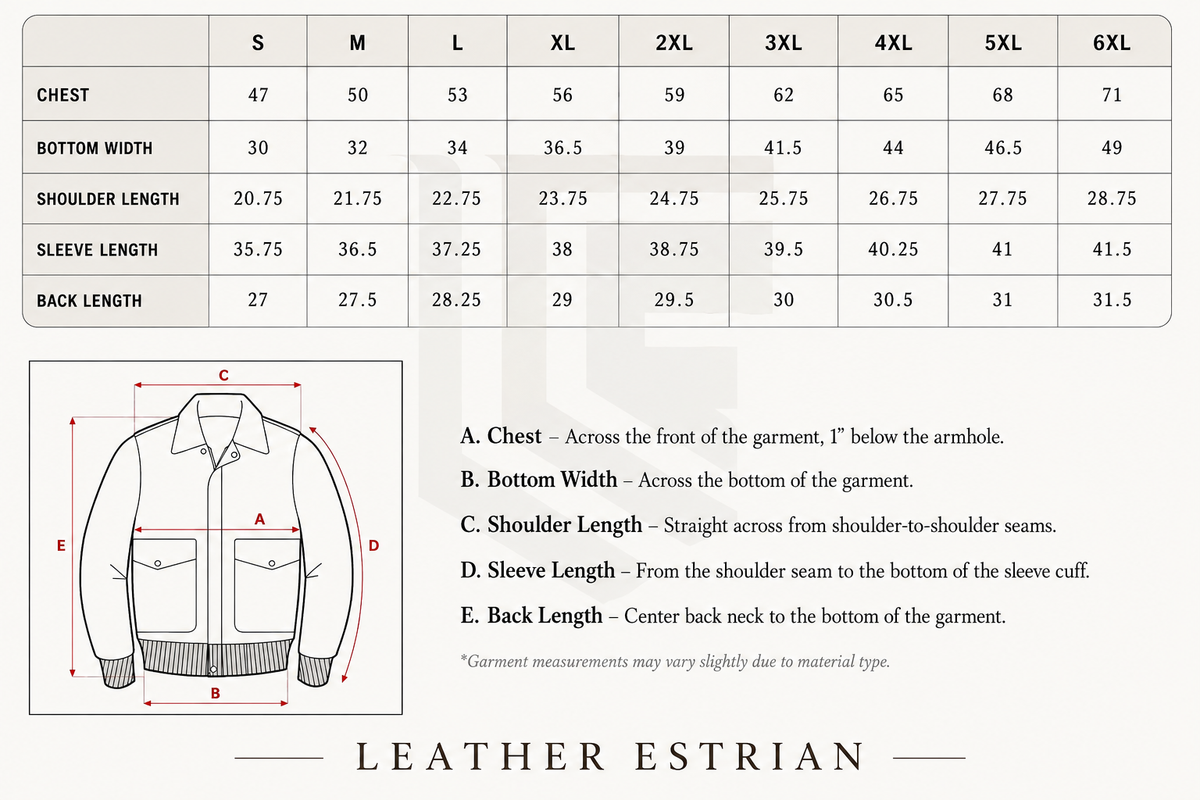 | | S | M | L | XL | 2XL | 3XL | 4XL | 5XL | 6XL |
|---|---|---|---|---|---|---|---|---|---|
| CHEST | 47 | 50 | 53 | 56 | 59 | 62 | 65 | 68 | 71 |
| BOTTOM WIDTH | 30 | 32 | 34 | 36.5 | 39 | 41.5 | 44 | 46.5 | 49 |
| SHOULDER LENGTH | 20.75 | 21.75 | 22.75 | 23.75 | 24.75 | 25.75 | 26.75 | 27.75 | 28.75 |
| SLEEVE LENGTH | 35.75 | 36.5 | 37.25 | 38 | 38.75 | 39.5 | 40.25 | 41 | 41.5 |
| BACK LENGTH | 27 | 27.5 | 28.25 | 29 | 29.5 | 30 | 30.5 | 31 | 31.5 |

C
A
E
D
B

A. Chest – Across the front of the garment, 1" below the armhole.

B. Bottom Width – Across the bottom of the garment.

C. Shoulder Length – Straight across from shoulder-to-shoulder seams.

D. Sleeve Length – From the shoulder seam to the bottom of the sleeve cuff.

E. Back Length – Center back neck to the bottom of the garment.

*Garment measurements may vary slightly due to material type.

LEATHER ESTRIAN